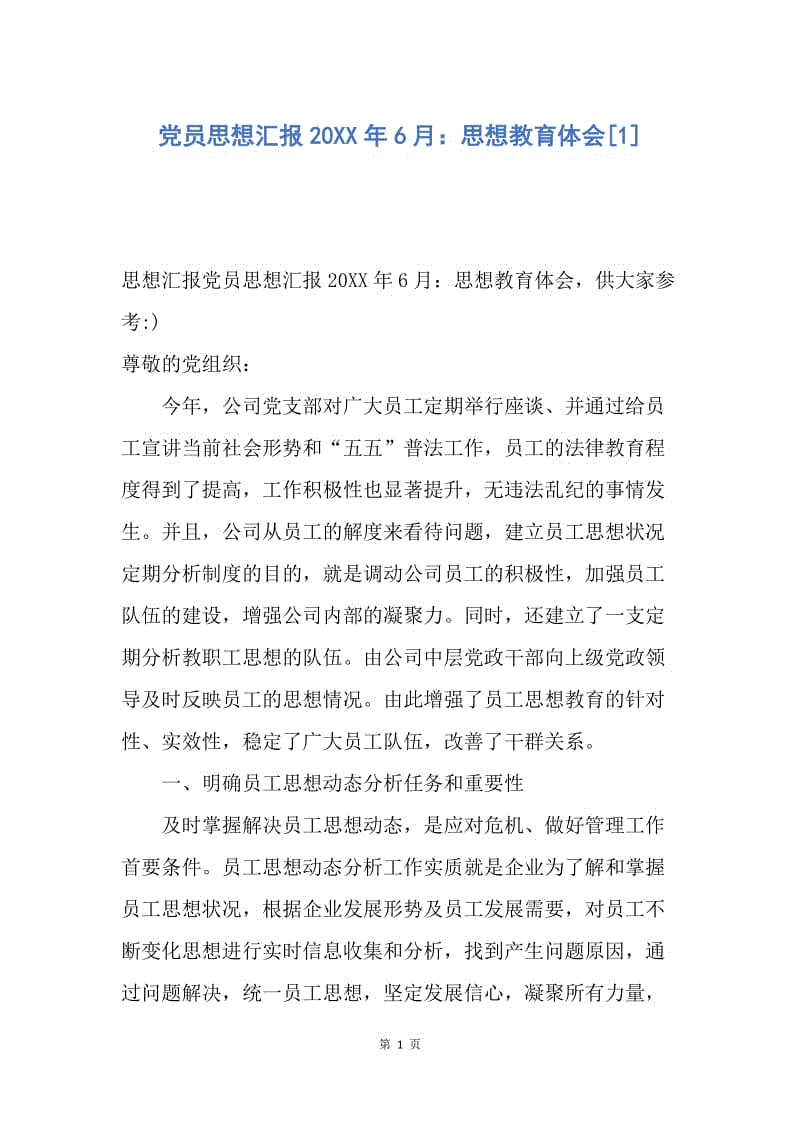 党员思想汇报 20XX 年 6 月：思想教育体会[1]

思想汇报党员思想汇报 20XX 年 6 月：思想教育体会，供大家参考:)

尊敬的党组织：

今年，公司党支部对广大员工定期举行座谈、并通过给员工宣讲当前社会形势和“五五”普法工作，员工的法律教育程度得到了提高，工作积极性也显著提升，无违法乱纪的事情发生。并且，公司从员工的解度来看待问题，建立员工思想状况定期分析制度的目的，就是调动公司员工的积极性，加强员工队伍的建设，增强公司内部的凝聚力。同时，还建立了一支定期分析教职工思想的队伍。由公司中层党政干部向上级党政领导及时反映员工的思想情况。由此增强了员工思想教育的针对性、实效性，稳定了广大员工队伍，改善了干群关系。

一、明确员工思想动态分析任务和重要性

及时掌握解决员工思想动态，是应对危机、做好管理工作首要条件。员工思想动态分析工作实质就是企业为了解和掌握员工思想状况，根据企业发展形势及员工发展需要，对员工不断变化思想进行实时信息收集和分析，找到产生问题原因，通过问题解决，统一员工思想，坚定发展信心，凝聚所有力量，

第 1 页